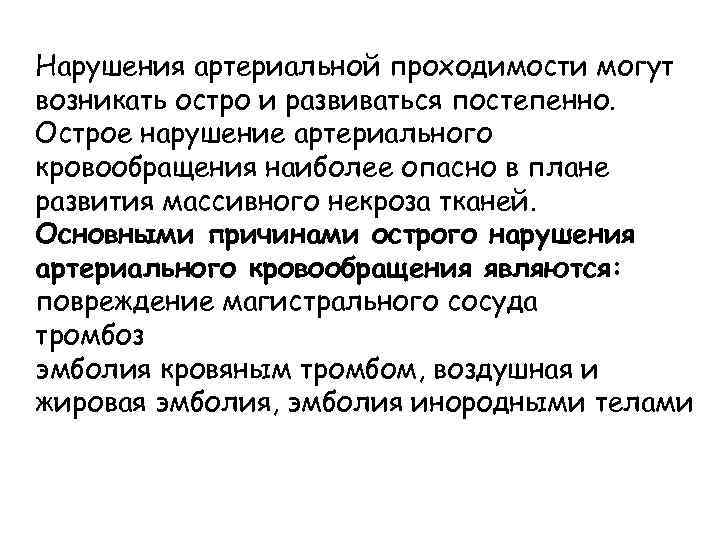 Нарушения артериальной проходимости могут возникать остро и развиваться постепенно. Острое нарушение артериального кровообращения наиболее опасно в плане развития массивного некроза тканей.
Основными причинами острого нарушения артериального кровообращения являются:
повреждение магистрального сосуда
тромбоз
эмболия кровяным тромбом, воздушная и жировая эмболия, эмболия инородными телами